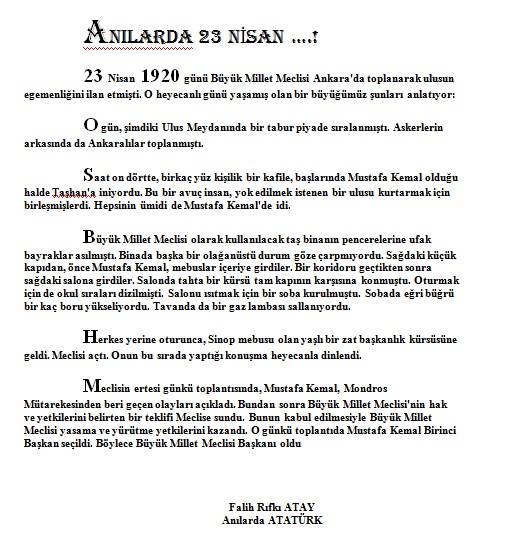 ANILARDA 23 NİSAN ....!

23 Nisan 1920 günü Büyük Millet Meclisi Ankara'da toplanarak ulusun egemenliğini ilan etmişti. O heyecanlı günü yaşamış olan bir büyüğümüz şunları anlatıyor:

O gün, şimdiki Ulus Meydanında bir tabur piyade sıralanmıştı. Askerlerin arkasında da Ankaralılar toplanmıştı.

Saat on dörtte, birkaç yüz kişilik bir kafile, başlarında Mustafa Kemal olduğu halde Taşhan'a iniyordu. Bu bir avuç insan, yok edilmek istenen bir ulusu kurtarmak için birleşmişlerdi. Hepsinin ümidi de Mustafa Kemal'de idi.

Büyük Millet Meclisi olarak kullanılacak taş binanın pencerelerine ufak bayraklar asılmıştı. Binada başka bir olağanüstü durum göze çarpmıyordu. Sağdaki küçük kapıdan, önce Mustafa Kemal, mebuslar içeriye girdiler. Bir koridoru geçtikten sonra sağdaki salona girdiler. Salonda tahta bir kürsü tam kapının karşısına konmuştu. Oturmak için de okul sıraları dizilmişti. Salonu ısıtmak için bir soba kurulmuştu. Sobada eğri büğrü bir kaç boru yükseliyordu. Tavanda da bir gaz lambası sallanıyordu.

Herkes yerine oturunca, Sinop mebusu olan yaşlı bir zat başkanlık kürsüsüne geldi. Meclisi açtı. Onun bu sırada yaptığı konuşma heyecanla dinlendi.

Meclisin ertesi günkü toplantısında, Mustafa Kemal, Mondros Mütarekesinden beri geçen olayları açıkladı. Bundan sonra Büyük Millet Meclisi'nin hak ve yetkilerini belirten bir teklifi Meclise sundu. Bunun kabul edilmesiyle Büyük Millet Meclisi yasama ve yürütme yetkilerini kazandı. O günkü toplantıda Mustafa Kemal Birinci Başkan seçildi. Böylece Büyük Millet Meclisi Başkanı oldu

Falih Rıfkı ATAY
Anılarda ATATÜRK